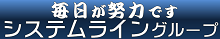 毎日が努力です
システムライングループ